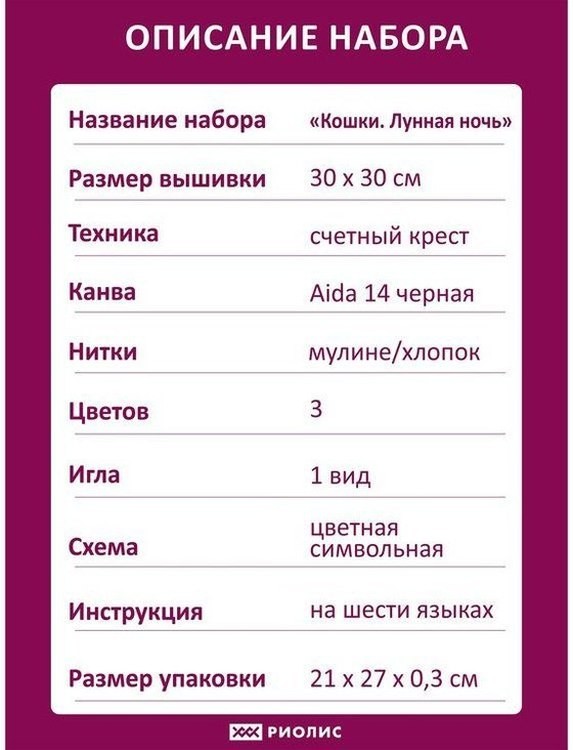 ОПИСАНИЕ НАБОРА

| | |
|---|---|
| Название набора | «Кошки. Лунная ночь» |
| Размер вышивки | 30 х 30 см |
| Техника | счетный крест |
| Канва | Aida 14 черная |
| Нитки | мулине/хлопок |
| Цветов | 3 |
| Игла | 1 вид |
| Схема | цветная символьная |
| Инструкция | на шести языках |
| Размер упаковки | 21 х 27 х 0,3 см |

РИОЛИС